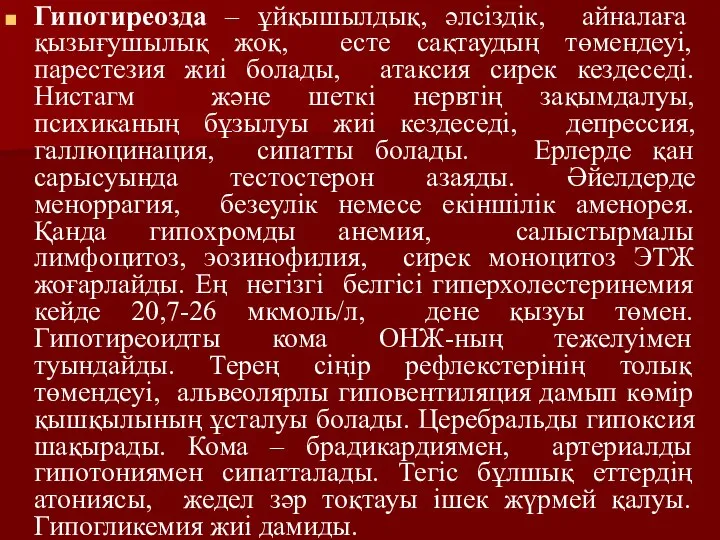 Гипотиреозда – ұйқышылдық, әлсіздік, айналаға қызығушылық жоқ, есте сақтаудың төмендеуі, парестезия жиі болады, атаксия сирек кездеседі. Нистагм және шеткі нервтің зақымдалуы, психиканың бұзылуы жиі кездеседі, депрессия, галлюцинация, сипатты болады. Ерлерде қан сарысуында тестостерон азаяды. Әйелдерде меноррагия, безеулік немесе екіншілік аменорея. Қанда гипохромды анемия, салыстырмалы лимфоцитоз, эозинофилия, сирек моноцитоз ЭТЖ жоғарлайды. Ең негізгі белгісі гиперхолестеринемия кейде 20,7-26 мкмоль/л, дене қызуы төмен. Гипотиреоидты кома ОНЖ-ның тежелуімен туындайды. Терең сіңір рефлекстерінің толық төмендеуі, альвеолярлы гиповентиляция дамып көмір қышқылының ұсталуы болады. Церебральды гипоксия шақырады. Кома – брадикардиямен, артериалды гипотониямен сипатталады. Тегіс бұлшық еттердің атониясы, жедел зәр тоқтауы ішек жүрмей қалуы. Гипогликемия жиі дамиды.